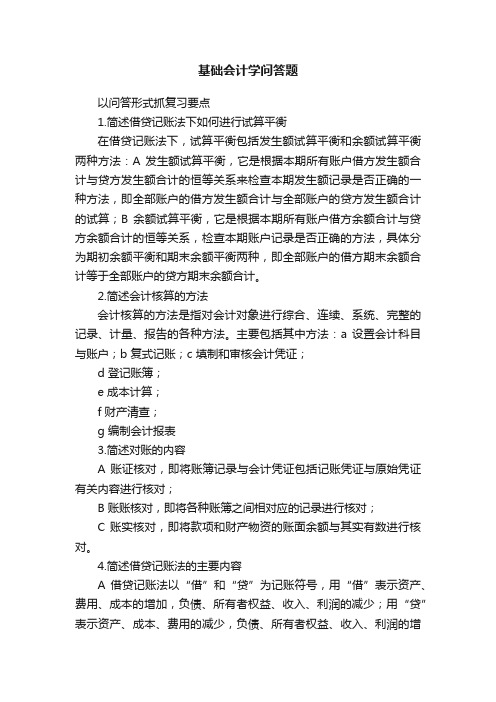 基础会计学问答题

以问答形式抓复习要点

1.简述借贷记账法下如何进行试算平衡

在借贷记账法下，试算平衡包括发生额试算平衡和余额试算平衡两种方法：A 发生额试算平衡，它是根据本期所有账户借方发生额合计与贷方发生额合计的恒等关系来检查本期发生额记录是否正确的一种方法，即全部账户的借方发生额合计与全部账户的贷方发生额合计的试算；B 余额试算平衡，它是根据本期所有账户借方余额合计与贷方余额合计的恒等关系，检查本期账户记录是否正确的方法，具体分为期初余额平衡和期末余额平衡两种，即全部账户的借方期末余额合计等于全部账户的贷方期末余额合计。

2.简述会计核算的方法

会计核算的方法是指对会计对象进行综合、连续、系统、完整的记录、计量、报告的各种方法。主要包括其中方法：a 设置会计科目与账户；b 复式记账；c 填制和审核会计凭证；

d 登记账簿；

e 成本计算；

f 财产清查；

g 编制会计报表

3.简述对账的内容

A 账证核对，即将账簿记录与会计凭证包括记账凭证与原始凭证有关内容进行核对；

B 账账核对，即将各种账簿之间相对应的记录进行核对；

C 账实核对，即将款项和财产物资的账面余额与其实有数进行核对。

4.简述借贷记账法的主要内容

A 借贷记账法以“借”和“贷”为记账符号，用“借”表示资产、费用、成本的增加，负债、所有者权益、收入、利润的减少；用“贷”表示资产、成本、费用的减少，负债、所有者权益、收入、利润的增